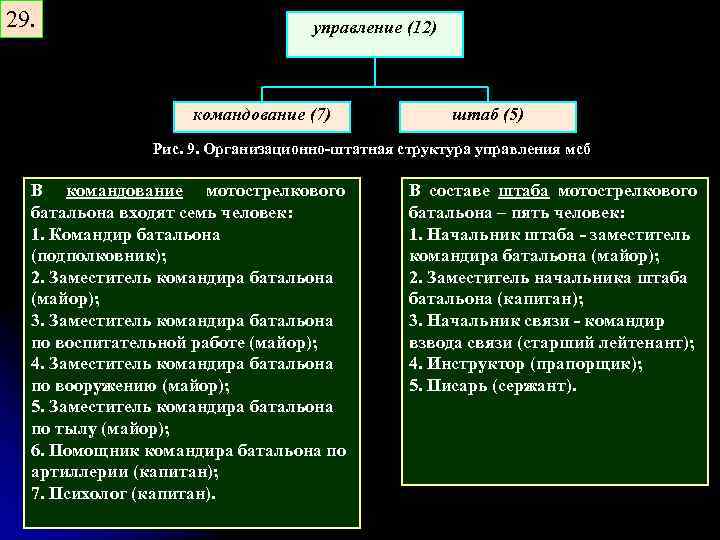 29.

управление (12)

командование (7)

штаб (5)

Рис. 9. Организационно-штатная структура управления мсб

В командование мотострелкового батальона входят семь человек:
1. Командир батальона (подполковник);
2. Заместитель командира батальона (майор);
3. Заместитель командира батальона по воспитательной работе (майор);
4. Заместитель командира батальона по вооружению (майор);
5. Заместитель командира батальона по тылу (майор);
6. Помощник командира батальона по артиллерии (капитан);
7. Психолог (капитан).

В составе штаба мотострелкового батальона – пять человек:
1. Начальник штаба - заместитель командира батальона (майор);
2. Заместитель начальника штаба батальона (капитан);
3. Начальник связи - командир взвода связи (старший лейтенант);
4. Инструктор (прапорщик);
5. Писарь (сержант).